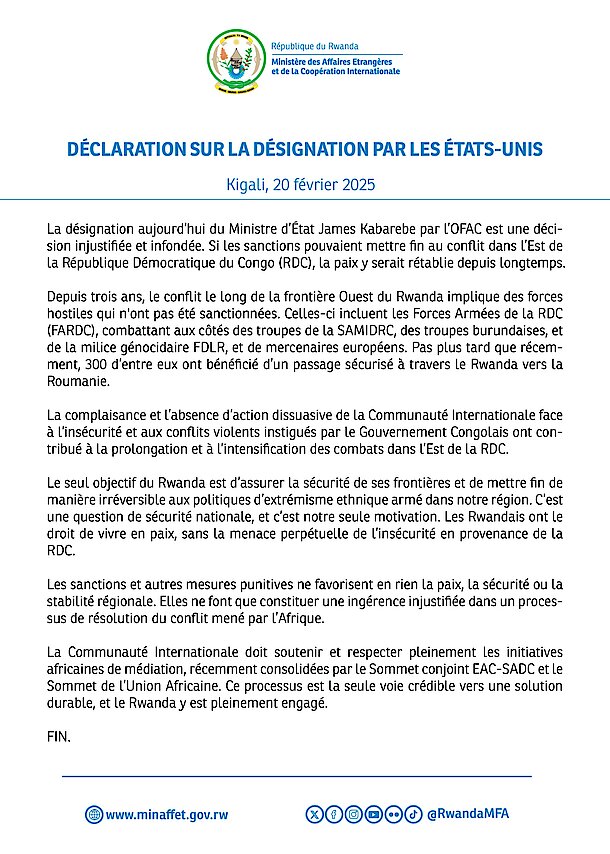 République du Rwanda
Ministère des Affaires Etrangères et de la Coopération Internationale

DÉCLARATION SUR LA DÉSIGNATION PAR LES ÉTATS-UNIS

Kigali, 20 février 2025

La désignation aujourd'hui du Ministre d'État James Kabarebe par l'OFAC est une décision injustifiée et infondée. Si les sanctions pouvaient mettre fin au conflit dans l'Est de la République Démocratique du Congo (RDC), la paix y serait rétablie depuis longtemps.

Depuis trois ans, le conflit le long de la frontière Ouest du Rwanda implique des forces hostiles qui n'ont pas été sanctionnées. Celles-ci incluent les Forces Armées de la RDC (FARDC), combattant aux côtés des troupes de la SAMIDRC, des troupes burundaises, et de la milice génocidaire FDLR, et de mercenaires européens. Pas plus tard que récemment, 300 d'entre eux ont bénéficié d'un passage sécurisé à travers le Rwanda vers la Roumanie.

La complaisance et l'absence d'action dissuasive de la Communauté Internationale face à l'insécurité et aux conflits violents instigués par le Gouvernement Congolais ont contribué à la prolongation et à l'intensification des combats dans l'Est de la RDC.

Le seul objectif du Rwanda est d'assurer la sécurité de ses frontières et de mettre fin de manière irréversible aux politiques d'extrémisme ethnique armé dans notre région. C'est une question de sécurité nationale, et c'est notre seule motivation. Les Rwandais ont le droit de vivre en paix, sans la menace perpétuelle de l'insécurité en provenance de la RDC.

Les sanctions et autres mesures punitives ne favorisent en rien la paix, la sécurité ou la stabilité régionale. Elles ne font que constituer une ingérence injustifiée dans un processus de résolution du conflit mené par l'Afrique.

La Communauté Internationale doit soutenir et respecter pleinement les initiatives africaines de médiation, récemment consolidées par le Sommet conjoint EAC-SADC et le Sommet de l'Union Africaine. Ce processus est la seule voie crédible vers une solution durable, et le Rwanda y est pleinement engagé.

FIN.

www.minaffet.gov.rw
@RwandaMFA